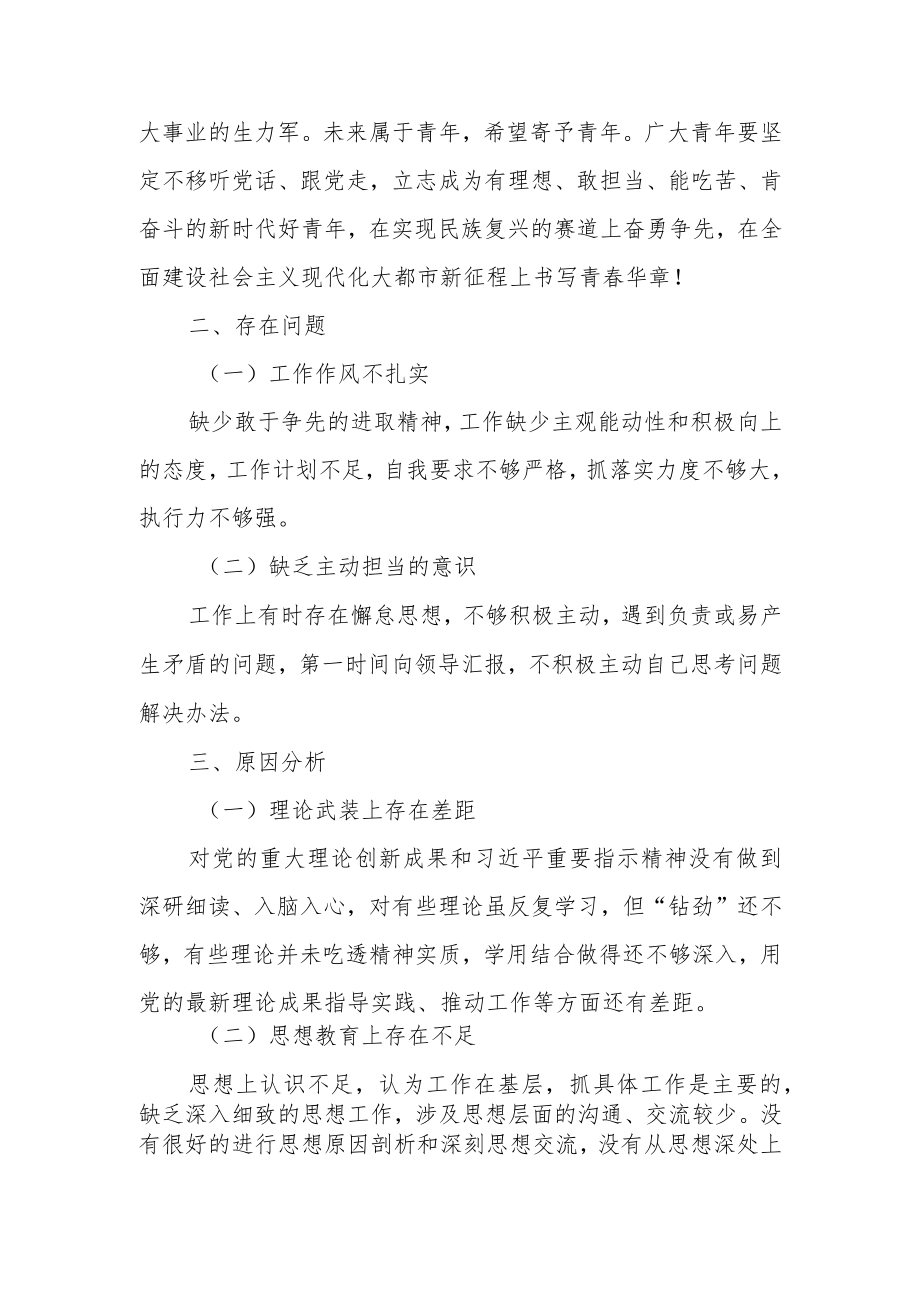 大事业的生力军。未来属于青年，希望寄予青年。广大青年要坚定不移听党话、跟党走，立志成为有理想、敢担当、能吃苦、肯奋斗的新时代好青年，在实现民族复兴的赛道上奋勇争先，在全面建设社会主义现代化大都市新征程上书写青春华章！

二、存在问题

（一）工作作风不扎实

缺少敢于争先的进取精神，工作缺少主观能动性和积极向上的态度，工作计划不足，自我要求不够严格，抓落实力度不够大，执行力不够强。

（二）缺乏主动担当的意识

工作上有时存在懈怠思想，不够积极主动，遇到负责或易产生矛盾的问题，第一时间向领导汇报，不积极主动自己思考问题解决办法。

三、原因分析

（一）理论武装上存在差距

对党的重大理论创新成果和习近平重要指示精神没有做到深研细读、入脑入心，对有些理论虽反复学习，但“钻劲”还不够，有些理论并未吃透精神实质，学用结合做得还不够深入，用党的最新理论成果指导实践、推动工作等方面还有差距。

（二）思想教育上存在不足

思想上认识不足，认为工作在基层，抓具体工作是主要的，缺乏深入细致的思想工作，涉及思想层面的沟通、交流较少。没有很好的进行思想原因剖析和深刻思想交流，没有从思想深处上